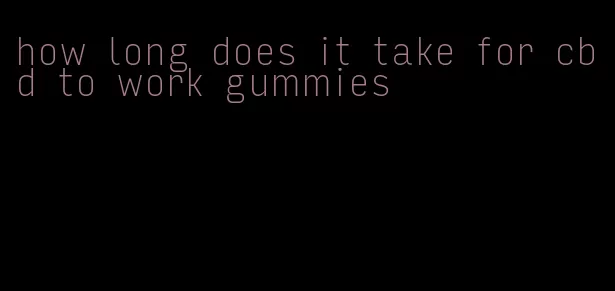 how long does it take for cbd to work gummies